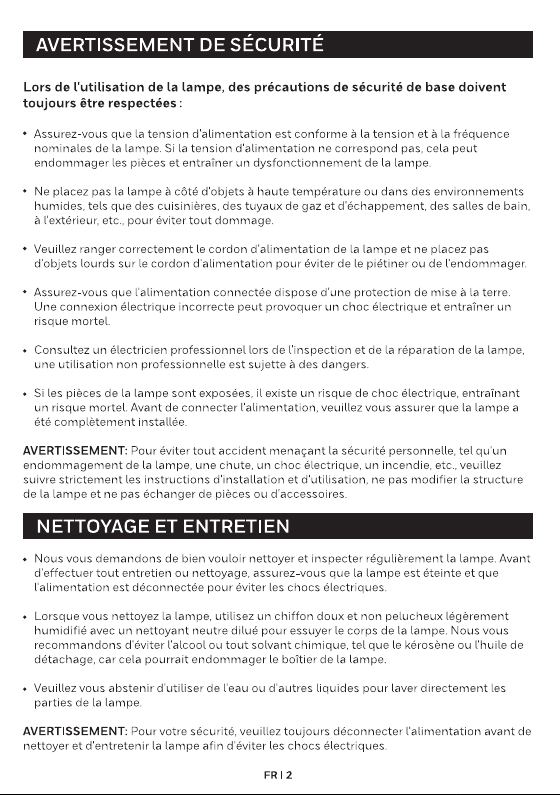 AVERTISSEMENT DE SÉCURITÉ

Lors de l'utilisation de la lampe, des précautions de sécurité de base doivent toujours être respectées :

• Assurez-vous que la tension d'alimentation est conforme à la tension et à la fréquence nominales de la lampe. Si la tension d'alimentation ne correspond pas, cela peut endommager les pièces et entraîner un dysfonctionnement de la lampe.

• Ne placez pas la lampe à côté d'objets à haute température ou dans des environnements humides, tels que des cuisinières, des tuyaux de gaz et d'échappement, des salles de bain, à l'extérieur, etc., pour éviter tout dommage.

• Veuillez ranger correctement le cordon d'alimentation de la lampe et ne placez pas d'objets lourds sur le cordon d'alimentation pour éviter de le piétiner ou de l'endommager.

• Assurez-vous que l'alimentation connectée dispose d'une protection de mise à la terre. Une connexion électrique incorrecte peut provoquer un choc électrique et entraîner un risque mortel.

• Consultez un électricien professionnel lors de l'inspection et de la réparation de la lampe, une utilisation non professionnelle est sujette à des dangers.

• Si les pièces de la lampe sont exposées, il existe un risque de choc électrique, entraînant un risque mortel. Avant de connecter l'alimentation, veuillez vous assurer que la lampe a été complètement installée.

AVERTISSEMENT: Pour éviter tout accident menaçant la sécurité personnelle, tel qu'un endommagement de la lampe, une chute, un choc électrique, un incendie, etc., veuillez suivre strictement les instructions d'installation et d'utilisation, ne pas modifier la structure de la lampe et ne pas échanger de pièces ou d'accessoires.

NETTOYAGE ET ENTRETIEN

• Nous vous demandons de bien vouloir nettoyer et inspecter régulièrement la lampe. Avant d'effectuer tout entretien ou nettoyage, assurez-vous que la lampe est éteinte et que l'alimentation est déconnectée pour éviter les chocs électriques.

• Lorsque vous nettoyez la lampe, utilisez un chiffon doux et non pelucheux légèrement humidifié avec un nettoyant neutre dilué pour essuyer le corps de la lampe. Nous vous recommandons d'éviter l'alcool ou tout solvant chimique, tel que le kérosène ou l'huile de détachage, car cela pourrait endommager le boîtier de la lampe.

• Veuillez vous abstenir d'utiliser de l'eau ou d'autres liquides pour laver directement les parties de la lampe.

AVERTISSEMENT: Pour votre sécurité, veuillez toujours déconnecter l'alimentation avant de nettoyer et d'entretenir la lampe afin d'éviter les chocs électriques.

FR | 2